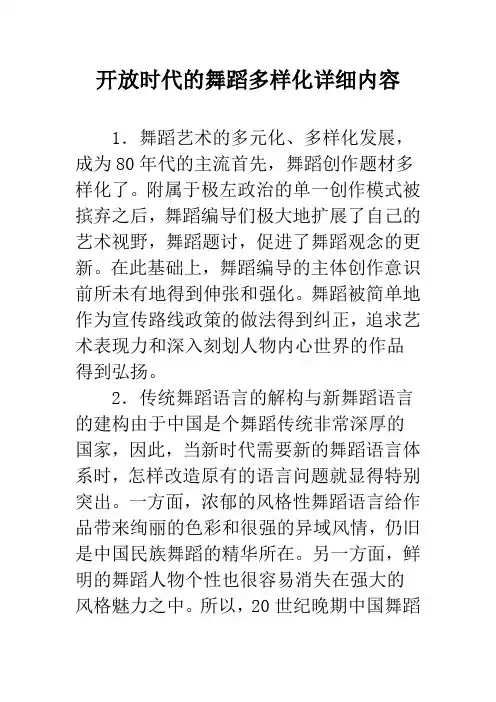 开放时代的舞蹈多样化详细内容

1．舞蹈艺术的多元化、多样化发展，成为80年代的主流首先，舞蹈创作题材多样化了。附属于极左政治的单一创作模式被摈弃之后，舞蹈编导们极大地扩展了自己的艺术视野，舞蹈题讨，促进了舞蹈观念的更新。在此基础上，舞蹈编导的主体创作意识前所未有地得到伸张和强化。舞蹈被简单地作为宣传路线政策的做法得到纠正，追求艺术表现力和深入刻划人物内心世界的作品得到弘扬。

2．传统舞蹈语言的解构与新舞蹈语言的建构由于中国是个舞蹈传统非常深厚的国家，因此，当新时代需要新的舞蹈语言体系时，怎样改造原有的语言问题就显得特别突出。一方面，浓郁的风格性舞蹈语言给作品带来绚丽的色彩和很强的异域风情，仍旧是中国民族舞蹈的精华所在。另一方面，鲜明的舞蹈人物个性也很容易消失在强大的风格魅力之中。所以，20世纪晚期中国舞蹈